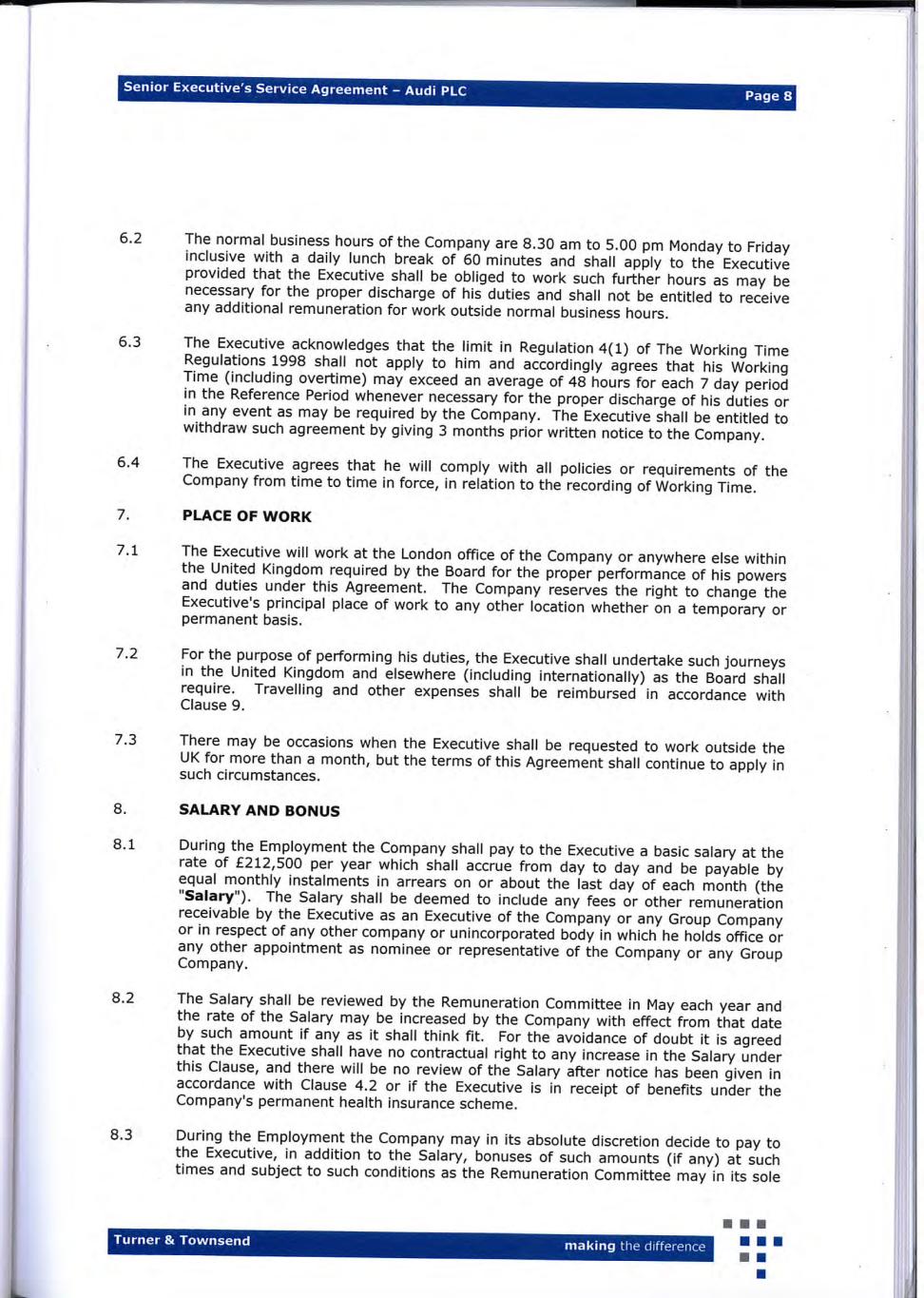 Senior Executive's Service Agreement – Audi PLC

Page 8

6.2 The normal business hours of the Company are 8.30 am to 5.00 pm Monday to Friday inclusive with a daily lunch break of 60 minutes and shall apply to the Executive provided that the Executive shall be obliged to work such further hours as may be necessary for the proper discharge of his duties and shall not be entitled to receive any additional remuneration for work outside normal business hours.

6.3 The Executive acknowledges that the limit in Regulation 4(1) of The Working Time Regulations 1998 shall not apply to him and accordingly agrees that his Working Time (including overtime) may exceed an average of 48 hours for each 7 day period in the Reference Period whenever necessary for the proper discharge of his duties or in any event as may be required by the Company. The Executive shall be entitled to withdraw such agreement by giving 3 months prior written notice to the Company.

6.4 The Executive agrees that he will comply with all policies or requirements of the Company from time to time in force, in relation to the recording of Working Time.

7. PLACE OF WORK

7.1 The Executive will work at the London office of the Company or anywhere else within the United Kingdom required by the Board for the proper performance of his powers and duties under this Agreement. The Company reserves the right to change the Executive's principal place of work to any other location whether on a temporary or permanent basis.

7.2 For the purpose of performing his duties, the Executive shall undertake such journeys in the United Kingdom and elsewhere (including internationally) as the Board shall require. Travelling and other expenses shall be reimbursed in accordance with Clause 9.

7.3 There may be occasions when the Executive shall be requested to work outside the UK for more than a month, but the terms of this Agreement shall continue to apply in such circumstances.

8. SALARY AND BONUS

8.1 During the Employment the Company shall pay to the Executive a basic salary at the rate of £212,500 per year which shall accrue from day to day and be payable by equal monthly instalments in arrears on or about the last day of each month (the "Salary"). The Salary shall be deemed to include any fees or other remuneration receivable by the Executive as an Executive of the Company or any Group Company or in respect of any other company or unincorporated body in which he holds office or any other appointment as nominee or representative of the Company or any Group Company.

8.2 The Salary shall be reviewed by the Remuneration Committee in May each year and the rate of the Salary may be increased by the Company with effect from that date by such amount if any as it shall think fit. For the avoidance of doubt it is agreed that the Executive shall have no contractual right to any increase in the Salary under this Clause, and there will be no review of the Salary after notice has been given in accordance with Clause 4.2 or if the Executive is in receipt of benefits under the Company's permanent health insurance scheme.

8.3 During the Employment the Company may in its absolute discretion decide to pay to the Executive, in addition to the Salary, bonuses of such amounts (if any) at such times and subject to such conditions as the Remuneration Committee may in its sole

Turner & Townsend

making the difference